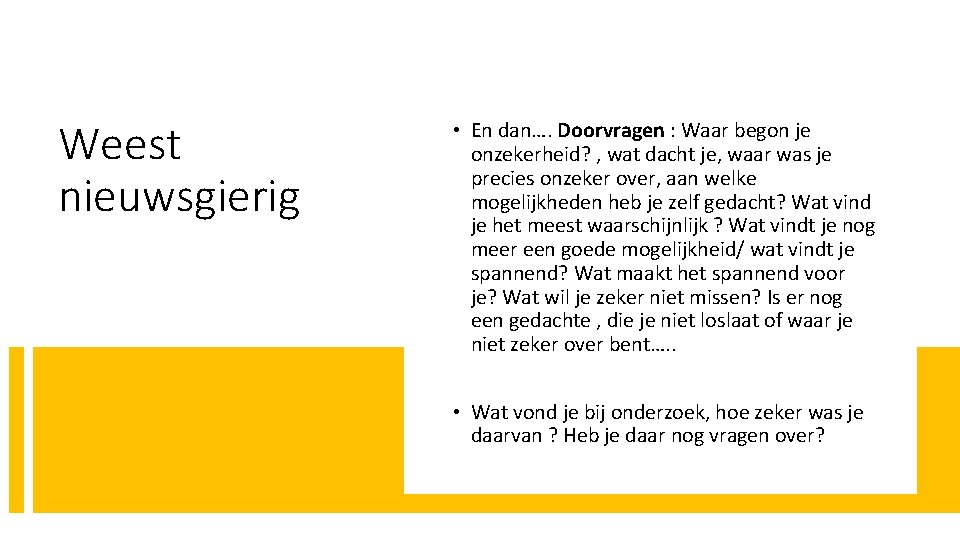 Weest nieuwsgierig

• En dan…. Doorvragen : Waar begon je onzekerheid? , wat dacht je, waar was je precies onzeker over, aan welke mogelijkheden heb je zelf gedacht? Wat vind je het meest waarschijnlijk ? Wat vindt je nog meer een goede mogelijkheid/ wat vindt je spannend? Wat maakt het spannend voor je? Wat wil je zeker niet missen? Is er nog een gedachte , die je niet loslaat of waar je niet zeker over bent…..

• Wat vond je bij onderzoek, hoe zeker was je daarvan ? Heb je daar nog vragen over?